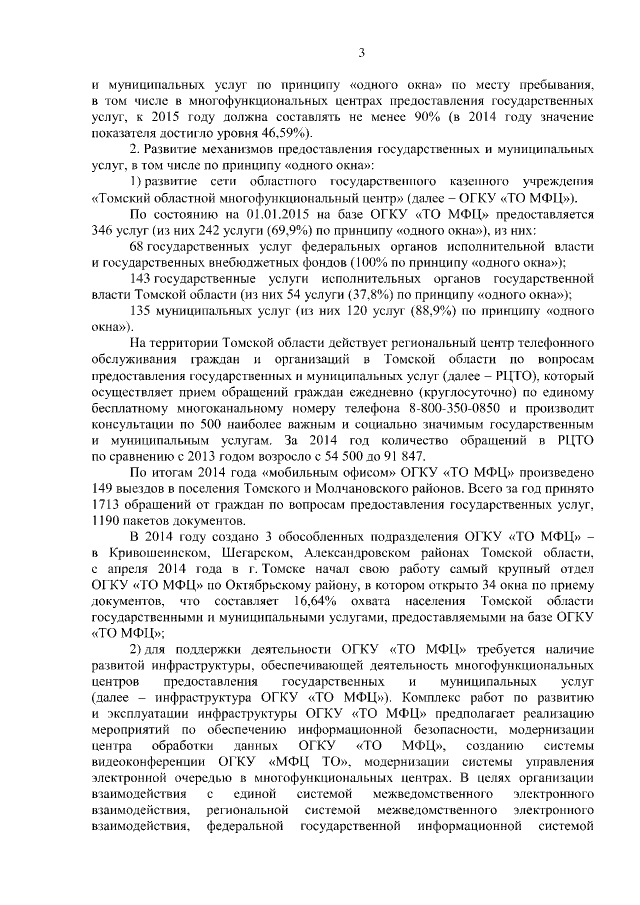 3

и муниципальных услуг по принципу «одного окна» по месту пребывания, в том числе в многофункциональных центрах предоставления государственных услуг, к 2015 году должна составлять не менее 90% (в 2014 году значение показателя достигло уровня 46,59%).

2. Развитие механизмов предоставления государственных и муниципальных услуг, в том числе по принципу «одного окна»:

1) развитие сети областного государственного казенного учреждения «Томский областной многофункциональный центр» (далее – ОГКУ «ТО МФЦ»).

По состоянию на 01.01.2015 на базе ОГКУ «ТО МФЦ» предоставляется 346 услуг (из них 242 услуги (69,9%) по принципу «одного окна»), из них:

68 государственных услуг федеральных органов исполнительной власти и государственных внебюджетных фондов (100% по принципу «одного окна»);

143 государственные услуги исполнительных органов государственной власти Томской области (из них 54 услуги (37,8%) по принципу «одного окна»);

135 муниципальных услуг (из них 120 услуг (88,9%) по принципу «одного окна»).

На территории Томской области действует региональный центр телефонного обслуживания граждан и организаций в Томской области по вопросам предоставления государственных и муниципальных услуг (далее – РЦТО), который осуществляет прием обращений граждан ежедневно (круглосуточно) по единому бесплатному многоканальному номеру телефона 8-800-350-0850 и производит консультации по 500 наиболее важным и социально значимым государственным и муниципальным услугам. За 2014 год количество обращений в РЦТО по сравнению с 2013 годом возросло с 54 500 до 91 847.

По итогам 2014 года «мобильным офисом» ОГКУ «ТО МФЦ» произведено 149 выездов в поселения Томского и Молчановского районов. Всего за год принято 1713 обращений от граждан по вопросам предоставления государственных услуг, 1190 пакетов документов.

В 2014 году создано 3 обособленных подразделения ОГКУ «ТО МФЦ» – в Кривошеинском, Шегарском, Александровском районах Томской области, с апреля 2014 года в г. Томске начал свою работу самый крупный отдел ОГКУ «ТО МФЦ» по Октябрьскому району, в котором открыто 34 окна по приему документов, что составляет 16,64% охвата населения Томской области государственными и муниципальными услугами, предоставляемыми на базе ОГКУ «ТО МФЦ»;

2) для поддержки деятельности ОГКУ «ТО МФЦ» требуется наличие развитой инфраструктуры, обеспечивающей деятельность многофункциональных центров предоставления государственных и муниципальных услуг (далее – инфраструктура ОГКУ «ТО МФЦ»). Комплекс работ по развитию и эксплуатации инфраструктуры ОГКУ «ТО МФЦ» предполагает реализацию мероприятий по обеспечению информационной безопасности, модернизации центра обработки данных ОГКУ «ТО МФЦ», созданию системы видеоконференции ОГКУ «МФЦ ТО», модернизации системы управления электронной очередью в многофункциональных центрах. В целях организации взаимодействия с единой системой межведомственного электронного взаимодействия, региональной системой межведомственного электронного взаимодействия, федеральной государственной информационной системой